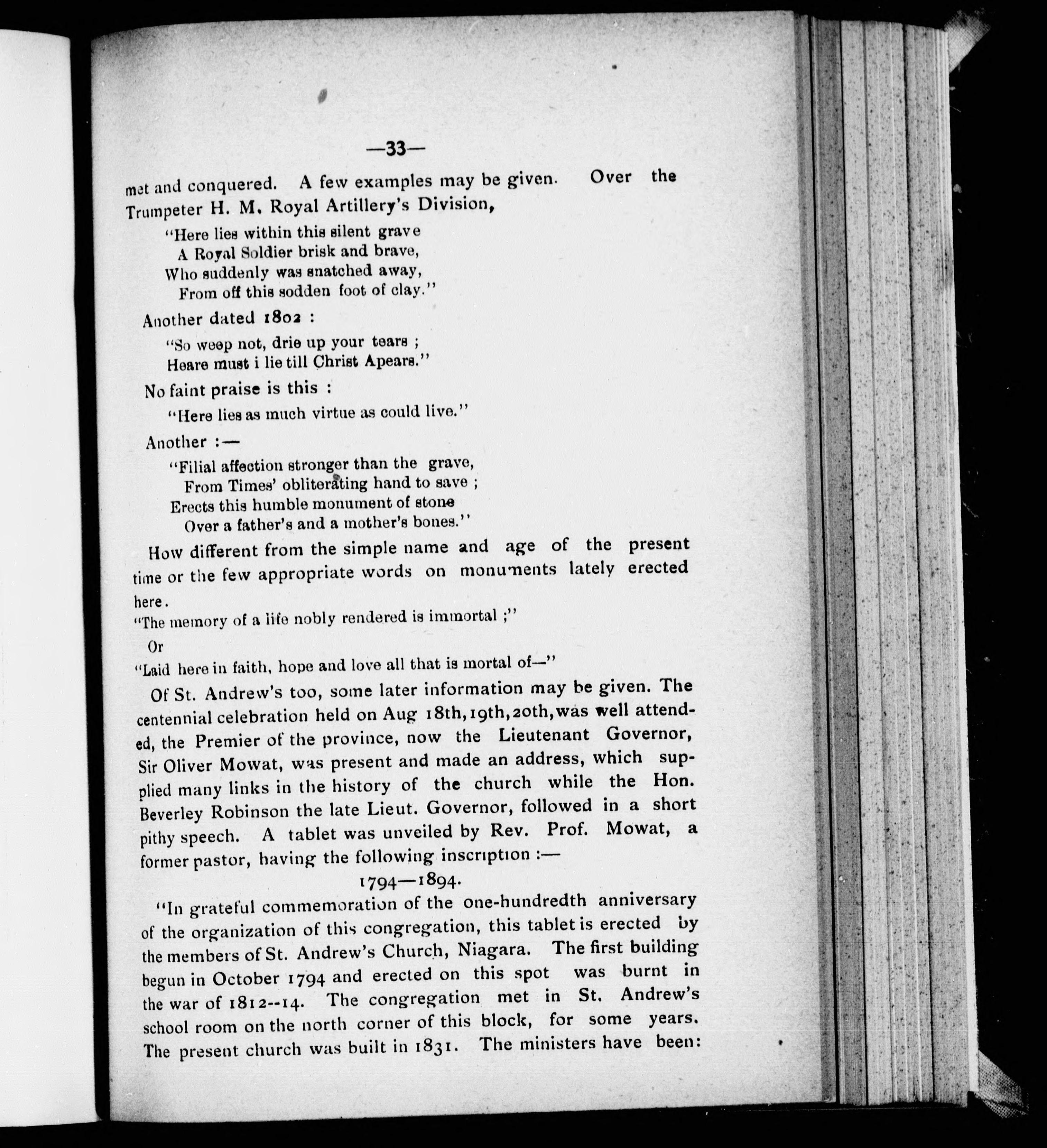 —33—

met and conquered. A few examples may be given. Over the Trumpeter H. M. Royal Artillery's Division,

"Here lies within this silent grave
A Royal Soldier brisk and brave,
Who suddenly was snatched away,
From off this sodden foot of clay."

Another dated 1802 :

"So weep not, drie up your tears ;
Heare must i lie till Christ Apears."

No faint praise is this :

"Here lies as much virtue as could live."

Another :—

"Filial affection stronger than the grave,
From Times' obliterating hand to save ;
Erects this humble monument of stone
Over a father's and a mother's bones."

How different from the simple name and age of the present time or the few appropriate words on monuments lately erected here.

"The memory of a life nobly rendered is immortal ;"

Or

"Laid here in faith, hope and love all that is mortal of—"

Of St. Andrew's too, some later information may be given. The centennial celebration held on Aug 18th, 19th, 20th, was well attended, the Premier of the province, now the Lieutenant Governor, Sir Oliver Mowat, was present and made an address, which supplied many links in the history of the church while the Hon. Beverley Robinson the late Lieut. Governor, followed in a short pithy speech. A tablet was unveiled by Rev. Prof. Mowat, a former pastor, having the following inscription :—

1794—1894.

"In grateful commemoration of the one-hundredth anniversary of the organization of this congregation, this tablet is erected by the members of St. Andrew's Church, Niagara. The first building begun in October 1794 and erected on this spot was burnt in the war of 1812--14. The congregation met in St. Andrew's school room on the north corner of this block, for some years. The present church was built in 1831. The ministers have been: